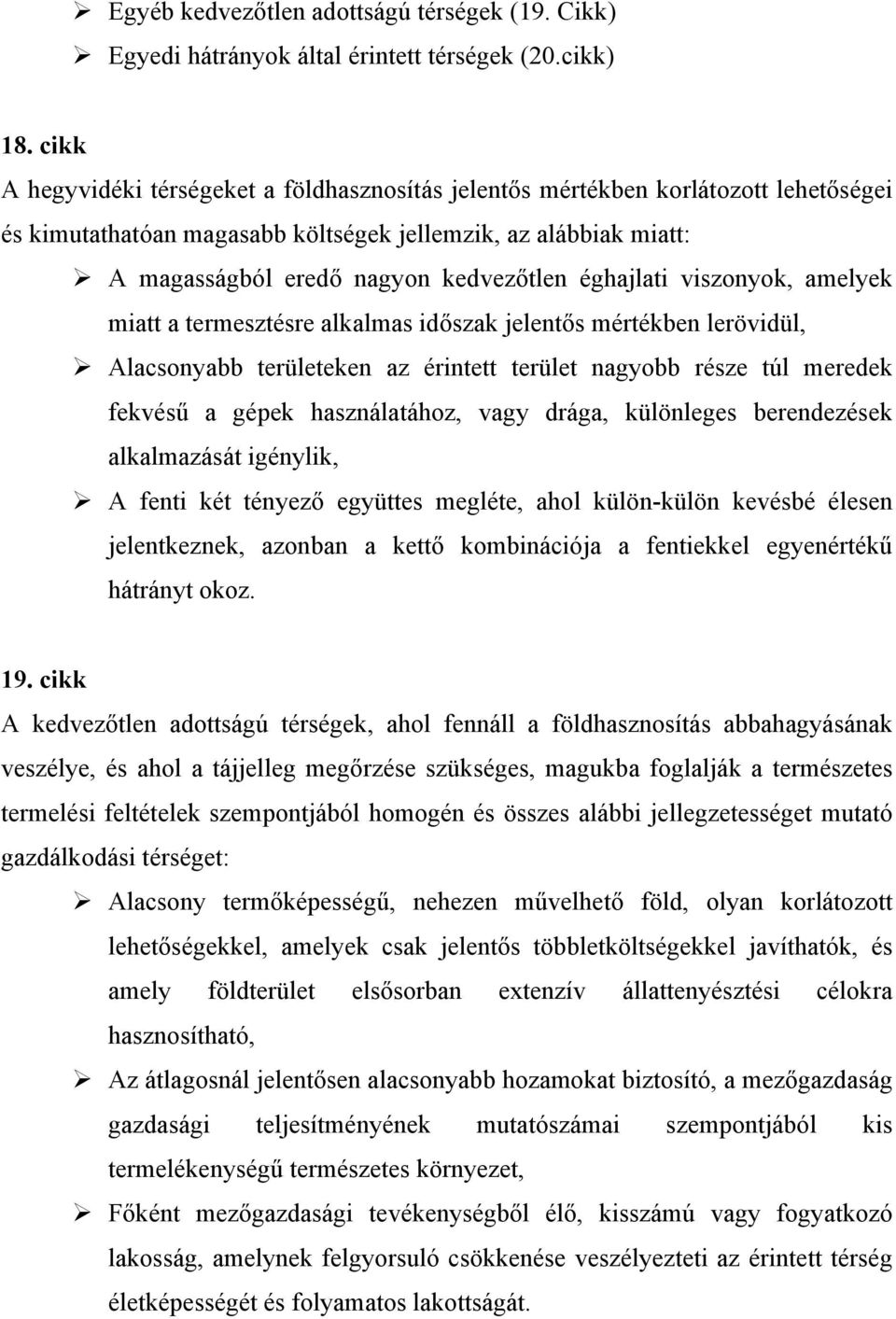 ➢ Egyéb kedvezőtlen adottságú térségek (19. Cikk)
➢ Egyedi hátrányok által érintett térségek (20.cikk)

18. cikk
A hegyvidéki térségeket a földhasznosítás jelentős mértékben korlátozott lehetőségei és kimutathatóan magasabb költségek jellemzik, az alábbiak miatt:

➢ A magasságból eredő nagyon kedvezőtlen éghajlati viszonyok, amelyek miatt a termesztésre alkalmas időszak jelentős mértékben lerövidül,
➢ Alacsonyabb területeken az érintett terület nagyobb része túl meredek fekvésű a gépek használatához, vagy drága, különleges berendezések alkalmazását igénylik,
➢ A fenti két tényező együttes megléte, ahol külön-külön kevésbé élesen jelentkeznek, azonban a kettő kombinációja a fentiekkel egyenértékű hátrányt okoz.

19. cikk
A kedvezőtlen adottságú térségek, ahol fennáll a földhasznosítás abbahagyásának veszélye, és ahol a tájjelleg megőrzése szükséges, magukba foglalják a természetes termelési feltételek szempontjából homogén és összes alábbi jellegzetességet mutató gazdálkodási térséget:

➢ Alacsony termőképességű, nehezen művelhető föld, olyan korlátozott lehetőségekkel, amelyek csak jelentős többletköltségekkel javíthatók, és amely földterület elsősorban extenzív állattenyésztési célokra hasznosítható,
➢ Az átlagosnál jelentősen alacsonyabb hozamokat biztosító, a mezőgazdaság gazdasági teljesítményének mutatószámai szempontjából kis termelékenységű természetes környezet,
➢ Főként mezőgazdasági tevékenységből élő, kisszámú vagy fogyatkozó lakosság, amelynek felgyorsuló csökkenése veszélyezteti az érintett térség életképességét és folyamatos lakottságát.